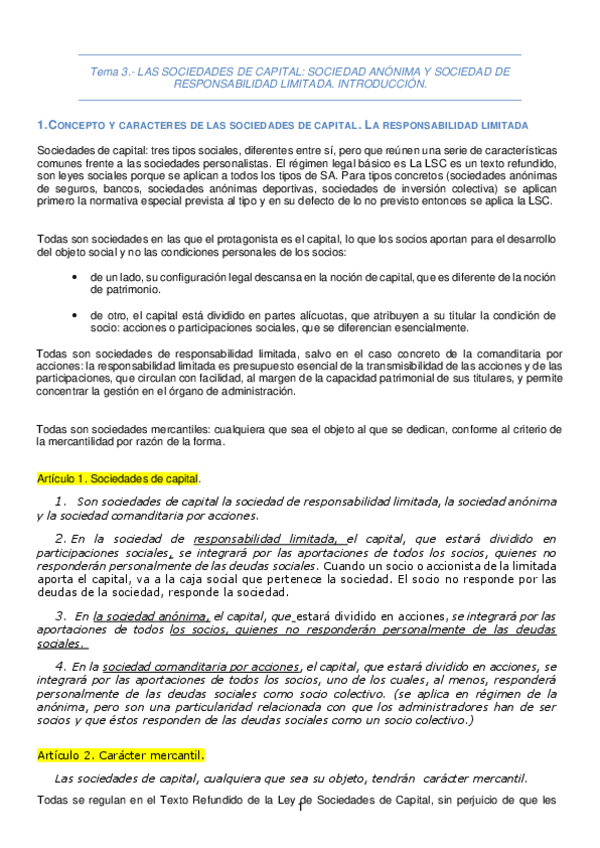 Tema 3.- LAS SOCIEDADES DE CAPITAL: SOCIEDAD ANÓNIMA Y SOCIEDAD DE RESPONSABILIDAD LIMITADA. INTRODUCCIÓN.

1.CONCEPTO Y CARACTERES DE LAS SOCIEDADES DE CAPITAL. LA RESPONSABILIDAD LIMITADA

Sociedades de capital: tres tipos sociales, diferentes entre sí, pero que reúnen una serie de características comunes frente a las sociedades personalistas. El régimen legal básico es La LSC es un texto refundido, son leyes sociales porque se aplican a todos los tipos de SA. Para tipos concretos (sociedades anónimas de seguros, bancos, sociedades anónimas deportivas, sociedades de inversión colectiva) se aplican primero la normativa especial prevista al tipo y en su defecto de lo no previsto entonces se aplica la LSC.

Todas son sociedades en las que el protagonista es el capital, lo que los socios aportan para el desarrollo del objeto social y no las condiciones personales de los socios:

• de un lado, su configuración legal descansa en la noción de capital, que es diferente de la noción de patrimonio.

• de otro, el capital está dividido en partes alícuotas, que atribuyen a su titular la condición de socio: acciones o participaciones sociales, que se diferencian esencialmente.

Todas son sociedades de responsabilidad limitada, salvo en el caso concreto de la comanditaria por acciones: la responsabilidad limitada es presupuesto esencial de la transmisibilidad de las acciones y de las participaciones, que circulan con facilidad, al margen de la capacidad patrimonial de sus titulares, y permite concentrar la gestión en el órgano de administración.

Todas son sociedades mercantiles: cualquiera que sea el objeto al que se dedican, conforme al criterio de la mercantilidad por razón de la forma.

Artículo 1. Sociedades de capital.

1. Son sociedades de capital la sociedad de responsabilidad limitada, la sociedad anónima y la sociedad comanditaria por acciones.

2. En la sociedad de responsabilidad limitada, el capital, que estará dividido en participaciones sociales, se integrará por las aportaciones de todos los socios, quienes no responderán personalmente de las deudas sociales. Cuando un socio o accionista de la limitada aporta el capital, va a la caja social que pertenece la sociedad. El socio no responde por las deudas de la sociedad, responde la sociedad.

3. En la sociedad anónima, el capital, que estará dividido en acciones, se integrará por las aportaciones de todos los socios, quienes no responderán personalmente de las deudas sociales.

4. En la sociedad comanditaria por acciones, el capital, que estará dividido en acciones, se integrará por las aportaciones de todos los socios, uno de los cuales, al menos, responderá personalmente de las deudas sociales como socio colectivo. (se aplica en régimen de la anónima, pero son una particularidad relacionada con que los administradores han de ser socios y que éstos responden de las deudas sociales como un socio colectivo.)

Artículo 2. Carácter mercantil.

Las sociedades de capital, cualquiera que sea su objeto, tendrán carácter mercantil.

Todas se regulan en el Texto Refundido de la Ley de Sociedades de Capital, sin perjuicio de que les

1